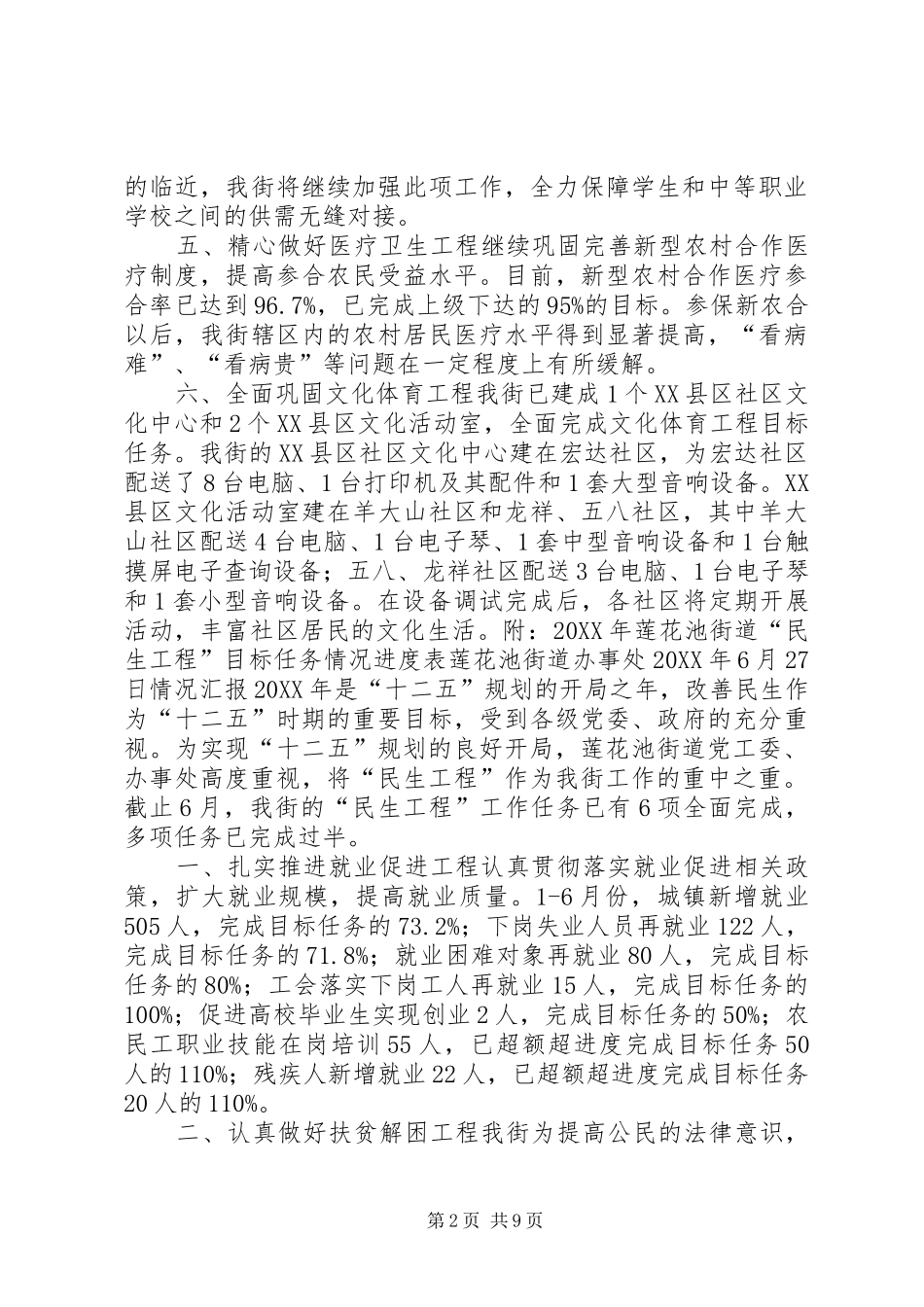 的临近，我街将继续加强此项工作，全力保障学生和中等职业学校之间的供需无缝对接。

五、精心做好医疗卫生工程继续巩固完善新型农村合作医疗制度，提高参合农民受益水平。目前，新型农村合作医疗参合率已达到96.7%，已完成上级下达的95%的目标。参保新农合以后，我街辖区内的农村居民医疗水平得到显著提高，“看病难”、“看病贵”等问题在一定程度上有所缓解。

六、全面巩固文化体育工程我街已建成1个XX县区社区文化中心和2个XX县区文化活动室，全面完成文化体育工程目标任务。我街的XX县区社区文化中心建在宏达社区，为宏达社区配送了8台电脑、1台打印机及其配件和1套大型音响设备。XX县区文化活动室建在羊大山社区和龙祥、五八社区，其中羊大山社区配送4台电脑、1台电子琴、1套中型音响设备和1台触摸屏电子查询设备；五八、龙祥社区配送3台电脑、1台电子琴和1套小型音响设备。在设备调试完成后，各社区将定期开展活动，丰富社区居民的文化生活。附：20XX年莲花池街道“民生工程”目标任务情况进度表莲花池街道办事处20XX年6月27日情况汇报20XX年是“十二五”规划的开局之年，改善民生作为“十二五”时期的重要目标，受到各级党委、政府的充分重视。为实现“十二五”规划的良好开局，莲花池街道党工委、办事处高度重视，将“民生工程”作为我街工作的重中之重。截止6月，我街的“民生工程”工作任务已有6项全面完成，多项任务已完成过半。

一、扎实推进就业促进工程认真贯彻落实就业促进相关政策，扩大就业规模，提高就业质量。1-6月份，城镇新增就业505人，完成目标任务的73.2%；下岗失业人员再就业122人，完成目标任务的71.8%；就业困难对象再就业80人，完成目标任务的80%；工会落实下岗工人再就业15人，完成目标任务的100%；促进高校毕业生实现创业2人，完成目标任务的50%；农民工职业技能在岗培训55人，已超额超进度完成目标任务50人的110%；残疾人新增就业22人，已超额超进度完成目标任务20人的110%。

二、认真做好扶贫解困工程我街为提高公民的法律意识，

第2页 共9页